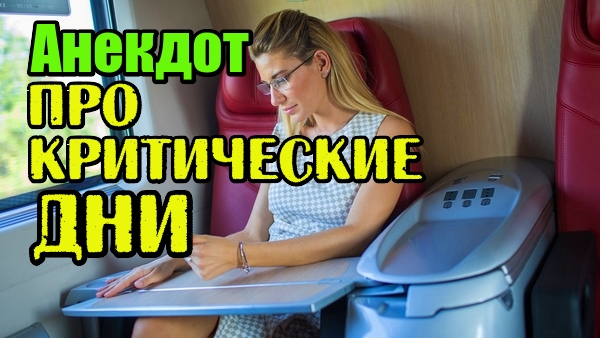 Анекдот
ПРО
КРИТИЧЕСКИЕ
ДНИ